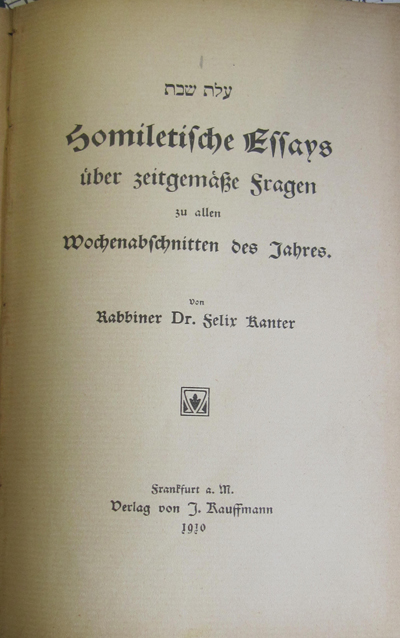 עלת שבת

Homiletische Essays über zeitgemäße Fragen zu allen Wochenabschnitten des Jahres.

Von

Rabbiner Dr. Felix Kanter

Frankfurt a. M.
Verlag von J. Kauffmann
1910